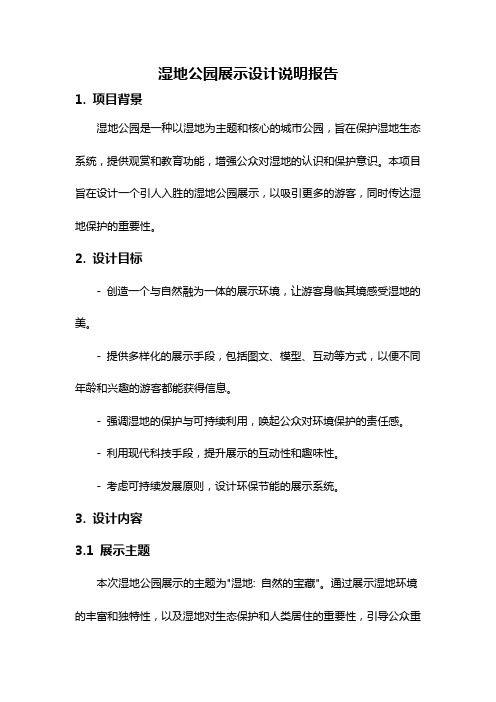 湿地公园展示设计说明报告

1. 项目背景

湿地公园是一种以湿地为主题和核心的城市公园，旨在保护湿地生态系统，提供观赏和教育功能，增强公众对湿地的认识和保护意识。本项目旨在设计一个引人入胜的湿地公园展示，以吸引更多的游客，同时传达湿地保护的重要性。

2. 设计目标

- 创造一个与自然融为一体的展示环境，让游客身临其境感受湿地的美。

- 提供多样化的展示手段，包括图文、模型、互动等方式，以便不同年龄和兴趣的游客都能获得信息。

- 强调湿地的保护与可持续利用，唤起公众对环境保护的责任感。

- 利用现代科技手段，提升展示的互动性和趣味性。

- 考虑可持续发展原则，设计环保节能的展示系统。

3. 设计内容

3.1 展示主题

本次湿地公园展示的主题为"湿地: 自然的宝藏"。通过展示湿地环境的丰富和独特性，以及湿地对生态保护和人类居住的重要性，引导公众重